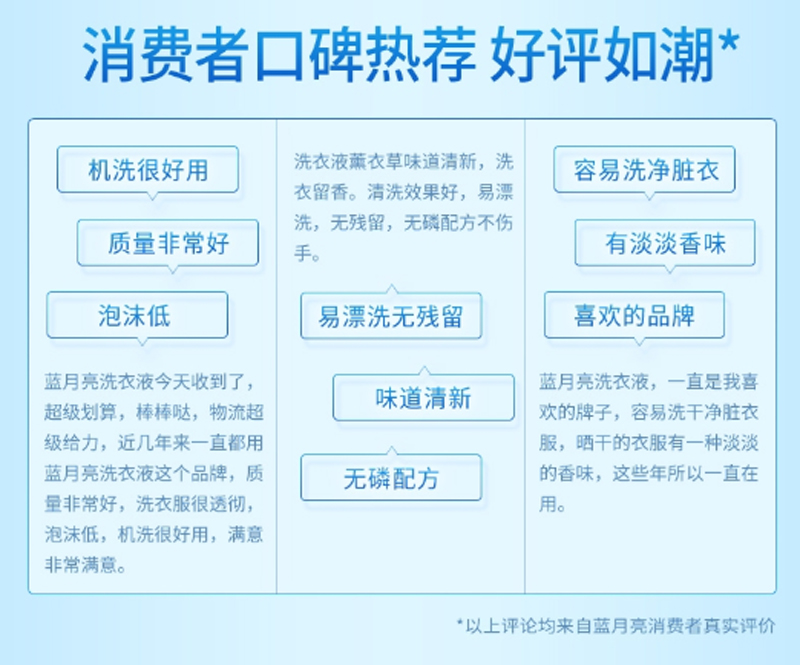 消费者口碑热荐 好评如潮*

机洗很好用

质量非常好

泡沫低

蓝月亮洗衣液今天收到了，超级划算，棒棒哒，物流超级给力，近几年来一直都用蓝月亮洗衣液这个品牌，质量非常好，洗衣服很透彻，泡沫低，机洗很好用，满意非常满意。

洗衣液薰衣草味道清新，洗衣留香。清洗效果好，易漂洗，无残留，无磷配方不伤手。

易漂洗无残留

味道清新

无磷配方

容易洗净脏衣

有淡淡香味

喜欢的品牌

蓝月亮洗衣液，一直是我喜欢的牌子，容易洗干净脏衣服，晒干的衣服有一种淡淡的香味，这些年所以一直在用。

*以上评论均来自蓝月亮消费者真实评价